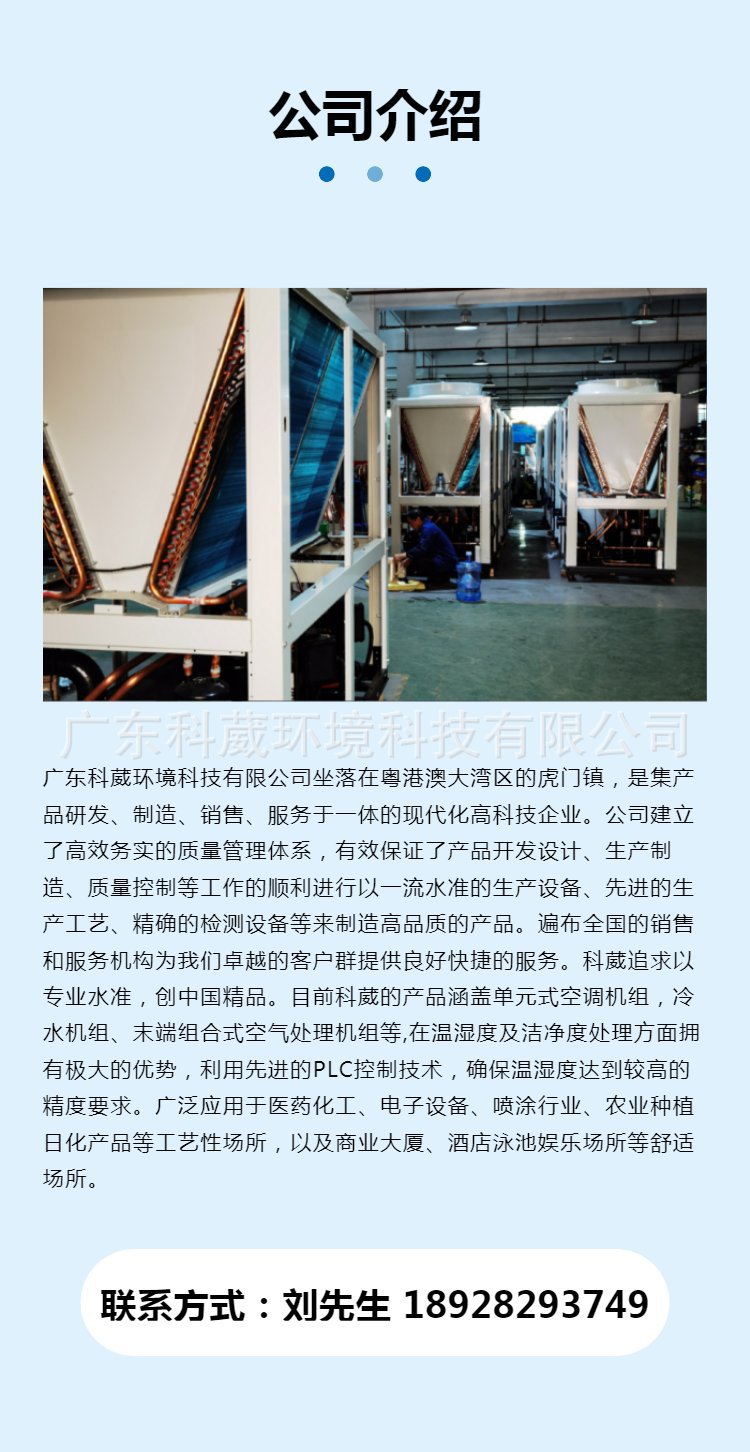 公司介绍

广东科葳环境科技有限公司

广东科葳环境科技有限公司坐落在粤港澳大湾区的虎门镇，是集产品研发、制造、销售、服务于一体的现代化高科技企业。公司建立了高效务实的质量管理体系，有效保证了产品开发设计、生产制造、质量控制等工作的顺利进行以一流水准的生产设备、先进的生产工艺、精确的检测设备等来制造高品质的产品。遍布全国的销售和服务机构为我们卓越的客户群提供良好快捷的服务。科葳追求以专业水准，创中国精品。目前科葳的产品涵盖单元式空调机组，冷水机组、末端组合式空气处理机组等,在温湿度及洁净度处理方面拥有极大的优势，利用先进的PLC控制技术，确保温湿度达到较高的精度要求。广泛应用于医药化工、电子设备、喷涂行业、农业种植日化产品等工艺性场所，以及商业大厦、酒店泳池娱乐场所等舒适场所。

联系方式：刘先生 18928293749